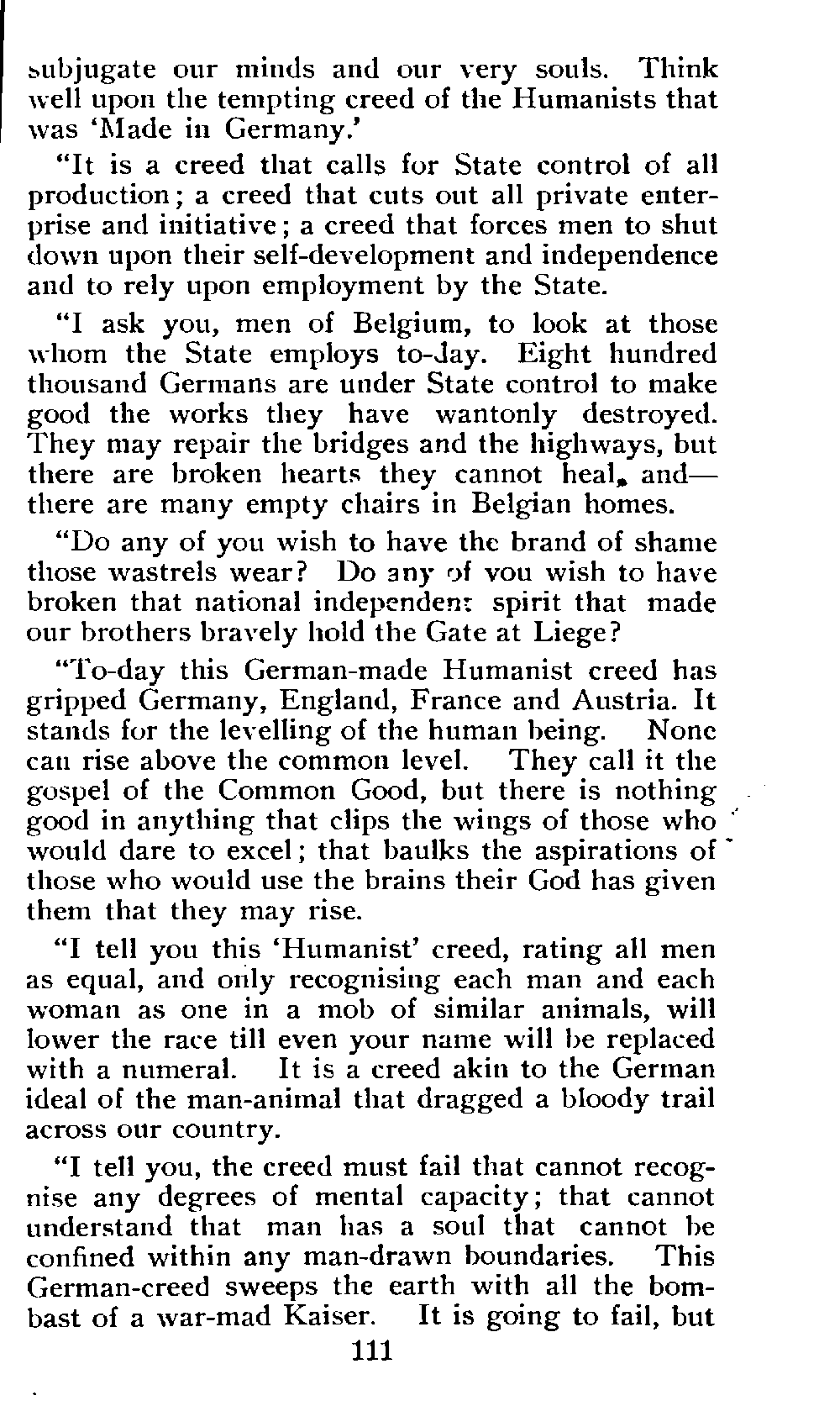 subjugate our minds and our very souls. Think well upon the tempting creed of the Humanists that was 'Made in Germany.'

"It is a creed that calls for State control of all production; a creed that cuts out all private enterprise and initiative; a creed that forces men to shut down upon their self-development and independence and to rely upon employment by the State.

"I ask you, men of Belgium, to look at those whom the State employs to-day. Eight hundred thousand Germans are under State control to make good the works they have wantonly destroyed. They may repair the bridges and the highways, but there are broken hearts they cannot heal, and—there are many empty chairs in Belgian homes.

"Do any of you wish to have the brand of shame those wastrels wear? Do any of you wish to have broken that national independent spirit that made our brothers bravely hold the Gate at Liege?

"To-day this German-made Humanist creed has gripped Germany, England, France and Austria. It stands for the levelling of the human being. None can rise above the common level. They call it the gospel of the Common Good, but there is nothing good in anything that clips the wings of those who would dare to excel; that baulks the aspirations of those who would use the brains their God has given them that they may rise.

"I tell you this 'Humanist' creed, rating all men as equal, and only recognising each man and each woman as one in a mob of similar animals, will lower the race till even your name will be replaced with a numeral. It is a creed akin to the German ideal of the man-animal that dragged a bloody trail across our country.

"I tell you, the creed must fail that cannot recognise any degrees of mental capacity; that cannot understand that man has a soul that cannot be confined within any man-drawn boundaries. This German-creed sweeps the earth with all the bombast of a war-mad Kaiser. It is going to fail, but

111